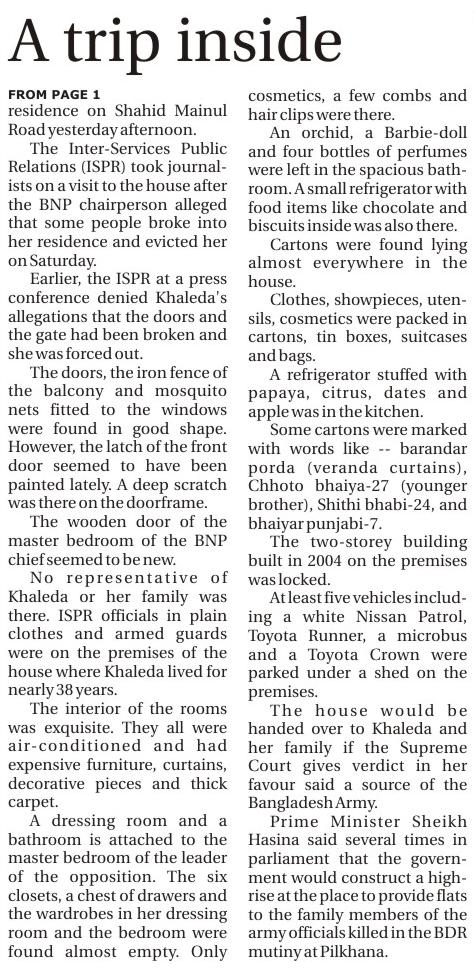 A trip inside

FROM PAGE 1
residence on Shahid Mainul Road yesterday afternoon.

The Inter-Services Public Relations (ISPR) took journalists on a visit to the house after the BNP chairperson alleged that some people broke into her residence and evicted her on Saturday.

Earlier, the ISPR at a press conference denied Khaleda's allegations that the doors and the gate had been broken and she was forced out.

The doors, the iron fence of the balcony and mosquito nets fitted to the windows were found in good shape. However, the latch of the front door seemed to have been painted lately. A deep scratch was there on the doorframe.

The wooden door of the master bedroom of the BNP chief seemed to be new.

No representative of Khaleda or her family was there. ISPR officials in plain clothes and armed guards were on the premises of the house where Khaleda lived for nearly 38 years.

The interior of the rooms was exquisite. They all were air-conditioned and had expensive furniture, curtains, decorative pieces and thick carpet.

A dressing room and a bathroom is attached to the master bedroom of the leader of the opposition. The six closets, a chest of drawers and the wardrobes in her dressing room and the bedroom were found almost empty. Only cosmetics, a few combs and hair clips were there.

An orchid, a Barbie-doll and four bottles of perfumes were left in the spacious bathroom. A small refrigerator with food items like chocolate and biscuits inside was also there.

Cartons were found lying almost everywhere in the house.

Clothes, showpieces, utensils, cosmetics were packed in cartons, tin boxes, suitcases and bags.

A refrigerator stuffed with papaya, citrus, dates and apple was in the kitchen.

Some cartons were marked with words like -- barandar porda (veranda curtains), Chhoto bhaiya-27 (younger brother), Shithi bhabi-24, and bhaiyar punjabi-7.

The two-storey building built in 2004 on the premises was locked.

At least five vehicles including a white Nissan Patrol, Toyota Runner, a microbus and a Toyota Crown were parked under a shed on the premises.

The house would be handed over to Khaleda and her family if the Supreme Court gives verdict in her favour said a source of the Bangladesh Army.

Prime Minister Sheikh Hasina said several times in parliament that the government would construct a high-rise at the place to provide flats to the family members of the army officials killed in the BDR mutiny at Pilkhana.